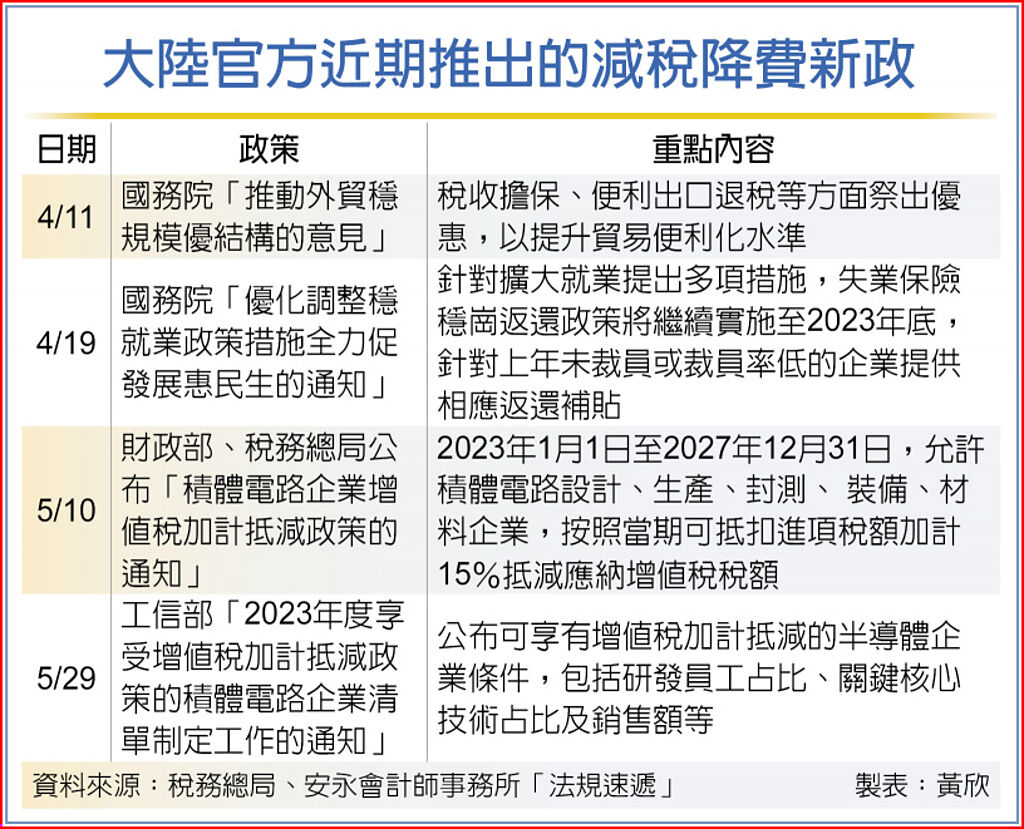 大陸官方近期推出的減稅降費新政

| 日期 | 政策 | 重點內容 |
|---|---|---|
| 4/11 | 國務院「推動外貿穩規模優結構的意見」 | 稅收擔保、便利出口退稅等方面祭出優惠，以提升貿易便利化水準 |
| 4/19 | 國務院「優化調整穩就業政策措施全力促發展惠民生的通知」 | 針對擴大就業提出多項措施，失業保險穩崗返還政策將繼續實施至2023年底，針對上年未裁員或裁員率低的企業提供相應返還補貼 |
| 5/10 | 財政部、稅務總局公布「積體電路企業增值稅加計抵減政策的通知」 | 2023年1月1日至2027年12月31日，允許積體電路設計、生產、封測、 裝備、材料企業，按照當期可抵扣進項稅額加計15%抵減應納增值稅稅額 |
| 5/29 | 工信部「2023年度享受增值稅加計抵減政策的積體電路企業清單制定工作的通知」 | 公布可享有增值稅加計抵減的半導體企業條件，包括研發員工占比、關鍵核心技術占比及銷售額等 |

資料來源：稅務總局、安永會計師事務所「法規速遞」　製表：黃欣